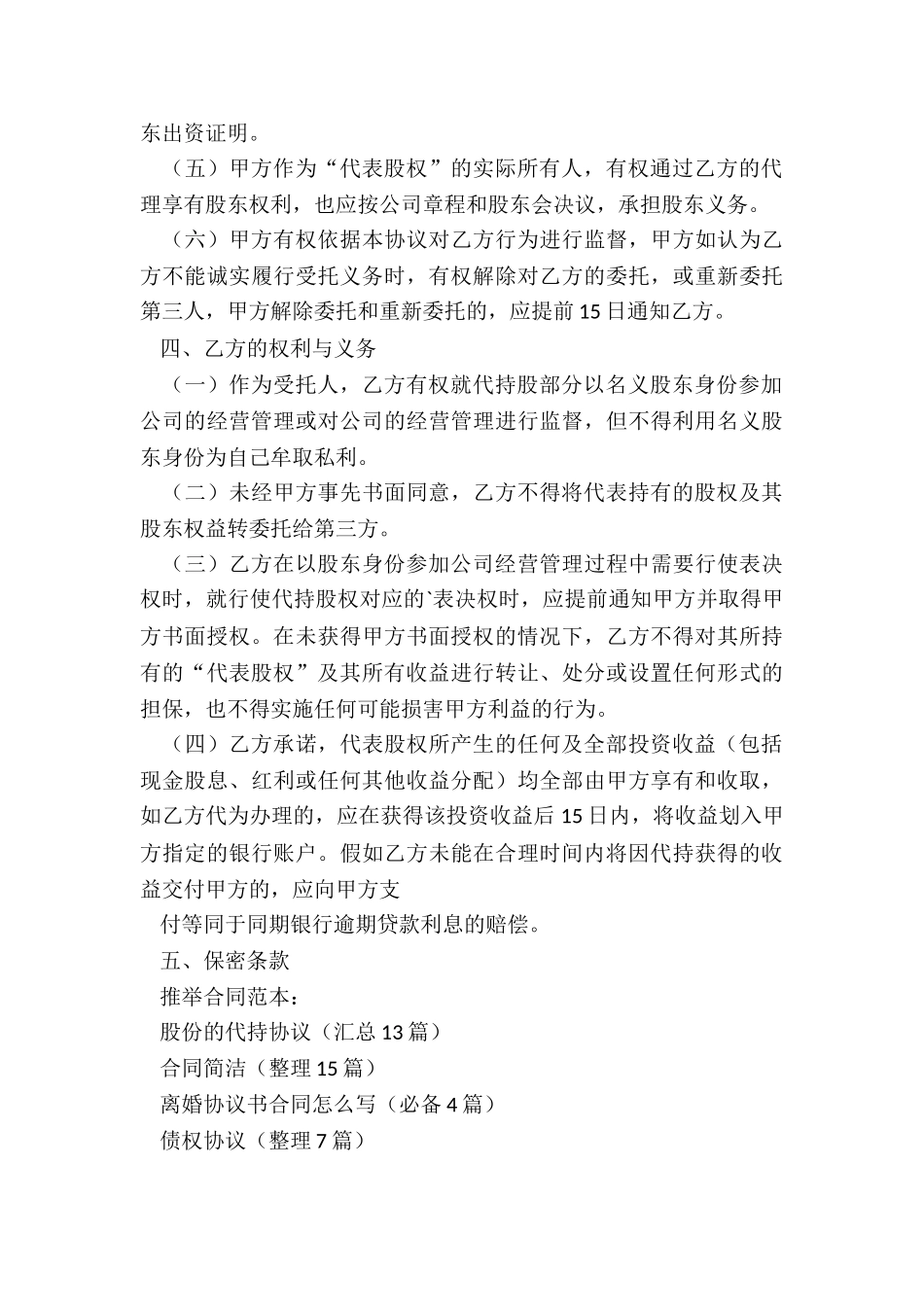 东出资证明。

（五）甲方作为“代表股权”的实际所有人，有权通过乙方的代理享有股东权利，也应按公司章程和股东会决议，承担股东义务。

（六）甲方有权依据本协议对乙方行为进行监督，甲方如认为乙方不能诚实履行受托义务时，有权解除对乙方的委托，或重新委托第三人，甲方解除委托和重新委托的，应提前15日通知乙方。

四、乙方的权利与义务

（一）作为受托人，乙方有权就代持股部分以名义股东身份参加公司的经营管理或对公司的经营管理进行监督，但不得利用名义股东身份为自己牟取私利。

（二）未经甲方事先书面同意，乙方不得将代表持有的股权及其股东权益转委托给第三方。

（三）乙方在以股东身份参加公司经营管理过程中需要行使表决权时，就行使代持股权对应的`表决权时，应提前通知甲方并取得甲方书面授权。在未获得甲方书面授权的情况下，乙方不得对其所持有的“代表股权”及其所有收益进行转让、处分或设置任何形式的担保，也不得实施任何可能损害甲方利益的行为。

（四）乙方承诺，代表股权所产生的任何及全部投资收益（包括现金股息、红利或任何其他收益分配）均全部由甲方享有和收取，如乙方代为办理的，应在获得该投资收益后15日内，将收益划入甲方指定的银行账户。假如乙方未能在合理时间内将因代持获得的收益交付甲方的，应向甲方支

付等同于同期银行逾期贷款利息的赔偿。

五、保密条款

推举合同范本：

股份的代持协议（汇总13篇）

合同简洁（整理15篇）

离婚协议书合同怎么写（必备4篇）

债权协议（整理7篇）